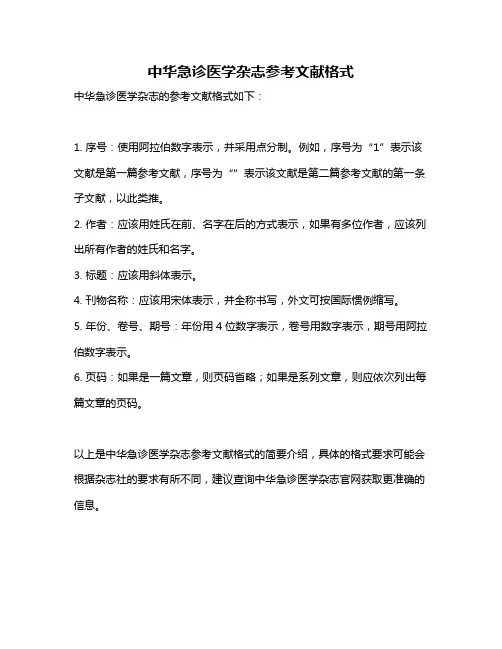 中华急诊医学杂志参考文献格式

中华急诊医学杂志的参考文献格式如下：

1. 序号：使用阿拉伯数字表示，并采用点分制。例如，序号为“1”表示该文献是第一篇参考文献，序号为“”表示该文献是第二篇参考文献的第一条子文献，以此类推。

2. 作者：应该用姓氏在前、名字在后的方式表示，如果有多位作者，应该列出所有作者的姓氏和名字。

3. 标题：应该用斜体表示。

4. 刊物名称：应该用宋体表示，并全称书写，外文可按国际惯例缩写。

5. 年份、卷号、期号：年份用 4 位数字表示，卷号用数字表示，期号用阿拉伯数字表示。

6. 页码：如果是一篇文章，则页码省略；如果是系列文章，则应依次列出每篇文章的页码。

以上是中华急诊医学杂志参考文献格式的简要介绍，具体的格式要求可能会根据杂志社的要求有所不同，建议查询中华急诊医学杂志官网获取更准确的信息。